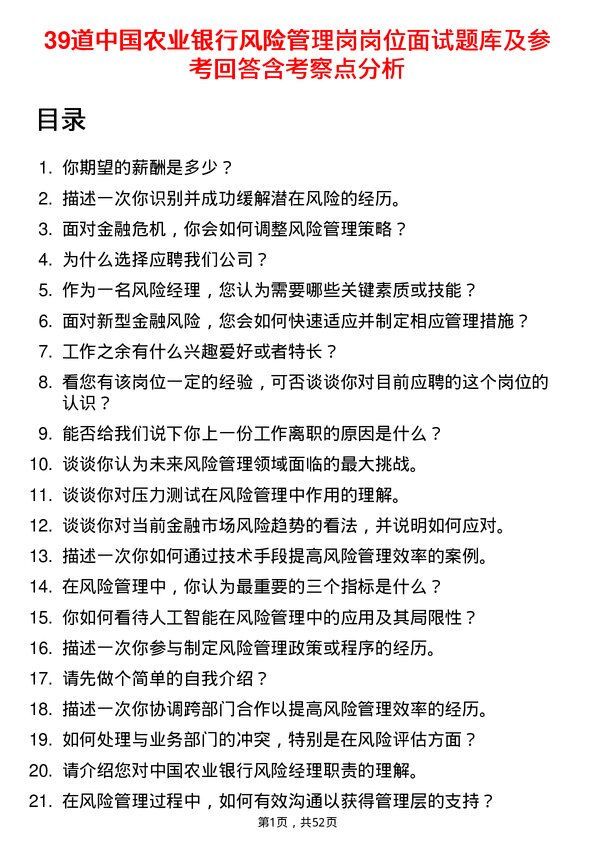 39道中国农业银行风险管理岗岗位面试题库及参考回答含考察点分析

目录

1. 你期望的薪酬是多少？
2. 描述一次你识别并成功缓解潜在风险的经历。
3. 面对金融危机，你会如何调整风险管理策略？
4. 为什么选择应聘我们公司？
5. 作为一名风险经理，您认为需要哪些关键素质或技能？
6. 面对新型金融风险，您会如何快速适应并制定相应管理措施？
7. 工作之余有什么兴趣爱好或者特长？
8. 看您有该岗位一定的经验，可否谈谈你对目前应聘的这个岗位的认识？
9. 能否给我们说下你上一份工作离职的原因是什么？
10. 谈谈你认为未来风险管理领域面临的最大挑战。
11. 谈谈你对压力测试在风险管理中作用的理解。
12. 谈谈你对当前金融市场风险趋势的看法，并说明如何应对。
13. 描述一次你如何通过技术手段提高风险管理效率的案例。
14. 在风险管理中，你认为最重要的三个指标是什么？
15. 你如何看待人工智能在风险管理中的应用及其局限性？
16. 描述一次你参与制定风险管理政策或程序的经历。
17. 请先做个简单的自我介绍？
18. 描述一次你协调跨部门合作以提高风险管理效率的经历。
19. 如何处理与业务部门的冲突，特别是在风险评估方面？
20. 请介绍您对中国农业银行风险经理职责的理解。
21. 在风险管理过程中，如何有效沟通以获得管理层的支持？

第1页，共52页